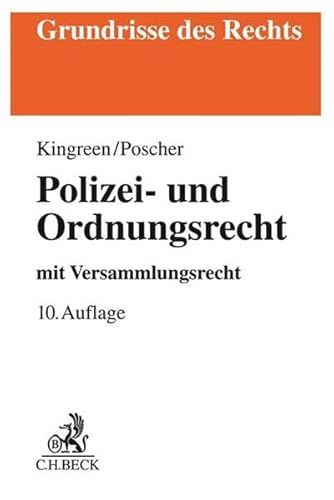 Grundrisse des Rechts

Kingreen/Poscher

Polizei- und Ordnungsrecht

mit Versammlungsrecht

10. Auflage

B

C.H.BECK